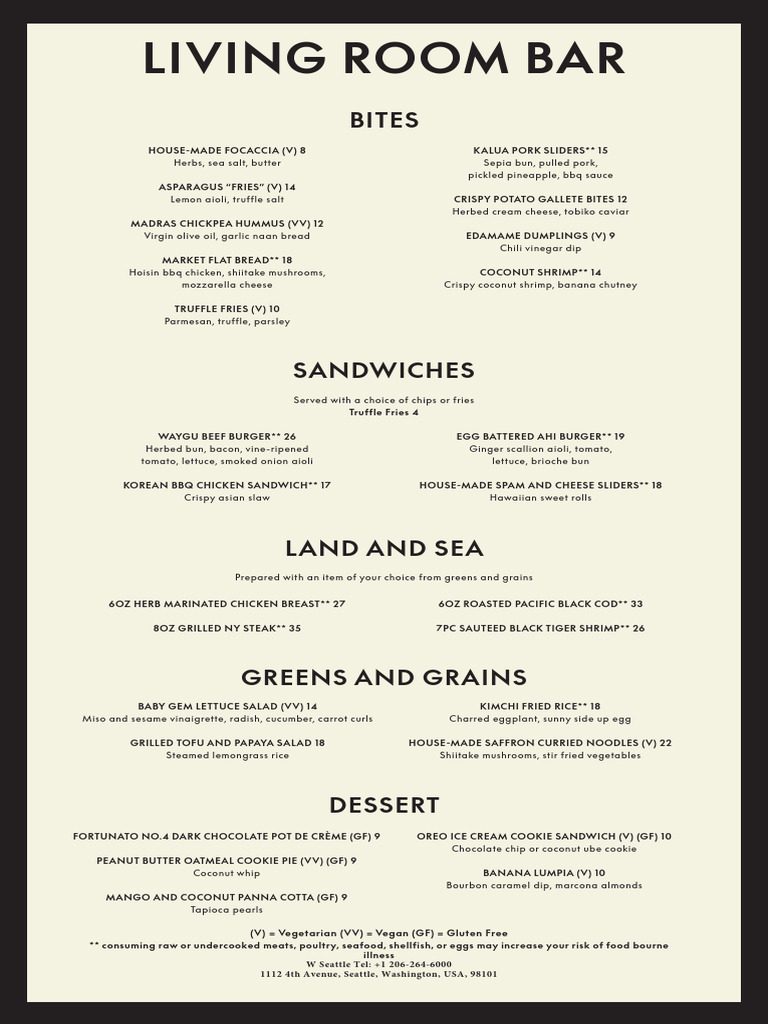 LIVING ROOM BAR

BITES

HOUSE-MADE FOCACCIA (V) 8
Herbs, sea salt, butter

ASPARAGUS "FRIES" (V) 14
Lemon aioli, truffle salt

MADRAS CHICKPEA HUMMUS (VV) 12
Virgin olive oil, garlic naan bread

MARKET FLAT BREAD** 18
Hoisin bbq chicken, shiitake mushrooms, mozzarella cheese

TRUFFLE FRIES (V) 10
Parmesan, truffle, parsley

KALUA PORK SLIDERS** 15
Sepia bun, pulled pork, pickled pineapple, bbq sauce

CRISPY POTATO GALLETE BITES 12
Herbed cream cheese, tobiko caviar

EDAMAME DUMPLINGS (V) 9
Chili vinegar dip

COCONUT SHRIMP** 14
Crispy coconut shrimp, banana chutney

SANDWICHES

Served with a choice of chips or fries
Truffle Fries 4

WAYGU BEEF BURGER** 26
Herbed bun, bacon, vine-ripened tomato, lettuce, smoked onion aioli

KOREAN BBQ CHICKEN SANDWICH** 17
Crispy asian slaw

EGG BATTERED AHI BURGER** 19
Ginger scallion aioli, tomato, lettuce, brioche bun

HOUSE-MADE SPAM AND CHEESE SLIDERS** 18
Hawaiian sweet rolls

LAND AND SEA

Prepared with an item of your choice from greens and grains

6OZ HERB MARINATED CHICKEN BREAST** 27

8OZ GRILLED NY STEAK** 35

6OZ ROASTED PACIFIC BLACK COD** 33

7PC SAUTEED BLACK TIGER SHRIMP** 26

GREENS AND GRAINS

BABY GEM LETTUCE SALAD (VV) 14
Miso and sesame vinaigrette, radish, cucumber, carrot curls

GRILLED TOFU AND PAPAYA SALAD 18
Steamed lemongrass rice

KIMCHI FRIED RICE** 18
Charred eggplant, sunny side up egg

HOUSE-MADE SAFFRON CURRIED NOODLES (V) 22
Shiitake mushrooms, stir fried vegetables

DESSERT

FORTUNATO NO.4 DARK CHOCOLATE POT DE CRÈME (GF) 9

PEANUT BUTTER OATMEAL COOKIE PIE (VV) (GF) 9
Coconut whip

MANGO AND COCONUT PANNA COTTA (GF) 9
Tapioca pearls

OREO ICE CREAM COOKIE SANDWICH (V) (GF) 10
Chocolate chip or coconut ube cookie

BANANA LUMPIA (V) 10
Bourbon caramel dip, marcona almonds

(V) = Vegetarian (VV) = Vegan (GF) = Gluten Free
** consuming raw or undercooked meats, poultry, seafood, shellfish, or eggs may increase your risk of food bourne illness
W Seattle Tel: +1 206-264-6000
1112 4th Avenue, Seattle, Washington, USA, 98101